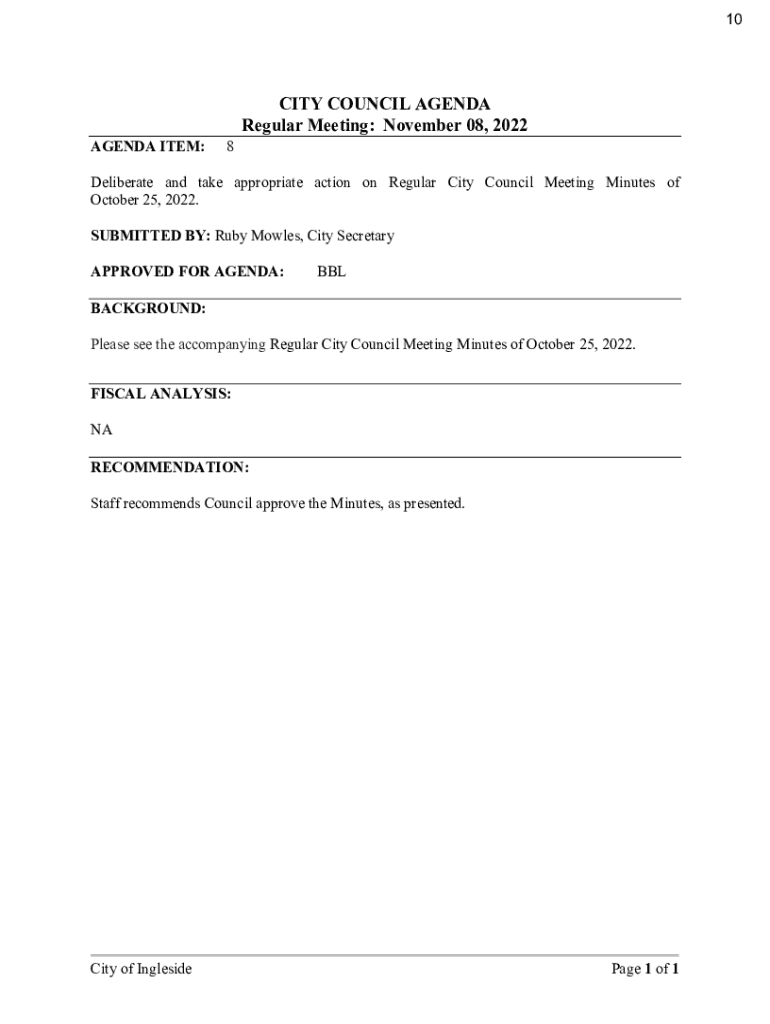 10

CITY COUNCIL AGENDA
Regular Meeting: November 08, 2022

AGENDA ITEM: 8

Deliberate and take appropriate action on Regular City Council Meeting Minutes of October 25, 2022.

SUBMITTED BY: Ruby Mowles, City Secretary

APPROVED FOR AGENDA: BBL

BACKGROUND:

Please see the accompanying Regular City Council Meeting Minutes of October 25, 2022.

FISCAL ANALYSIS:

NA

RECOMMENDATION:

Staff recommends Council approve the Minutes, as presented.

City of Ingleside

Page 1 of 1